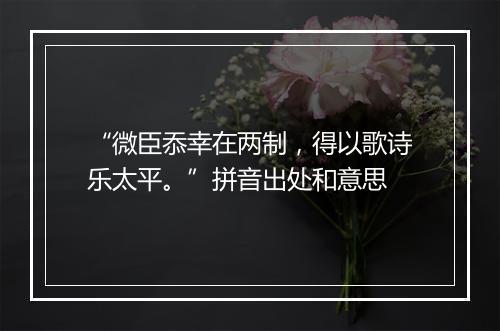 “微臣忝幸在两制，得以歌诗乐太平。”拼音出处和意思